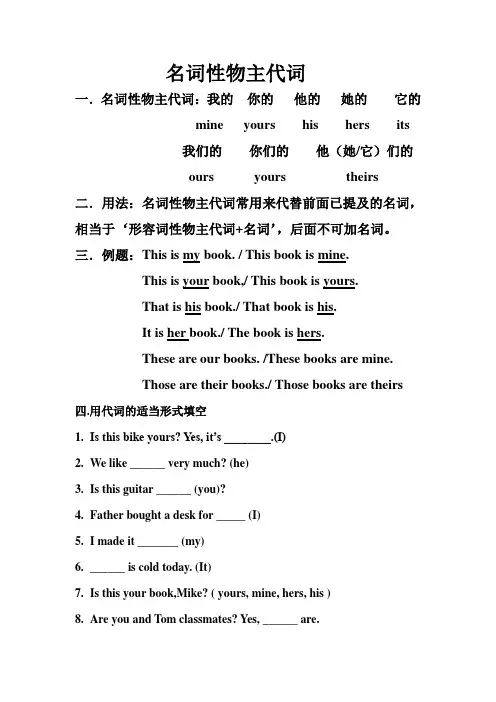 名词性物主代词

一. 名词性物主代词：我的　你的　他的　她的　它的

mine　yours　his　hers　its

我们的　你们的　他（她/它）们的

ours　yours　theirs

二. 用法：名词性物主代词常用来代替前面已提及的名词，相当于‘形容词性物主代词+名词’，后面不可加名词。

三. 例题：This is my book. / This book is mine.

This is your book./ This book is yours.

That is his book./ That book is his.

It is her book./ The book is hers.

These are our books. /These books are mine.

Those are their books./ Those books are theirs

四.用代词的适当形式填空

1. Is this bike yours? Yes, it's ________.(I)

2. We like ______ very much? (he)

3. Is this guitar ______ (you)?

4. Father bought a desk for _____ (I)

5. I made it _______ (my)

6. ______ is cold today. (It)

7. Is this your book,Mike? ( yours, mine, hers, his )

8. Are you and Tom classmates? Yes, ______ are.